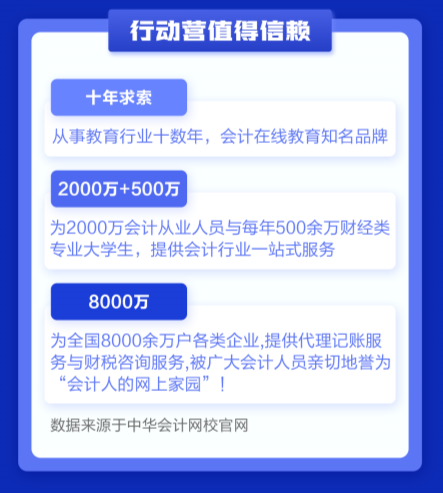 行动营值得信赖

十年求索

从事教育行业十数年，会计在线教育知名品牌

2000万+500万

为2000万会计从业人员与每年500余万财经类专业大学生，提供会计行业一站式服务

8000万

为全国8000余万户各类企业,提供代理记账服务与财税咨询服务,被广大会计人员亲切地誉为“会计人的网上家园”！

数据来源于中华会计网校官网